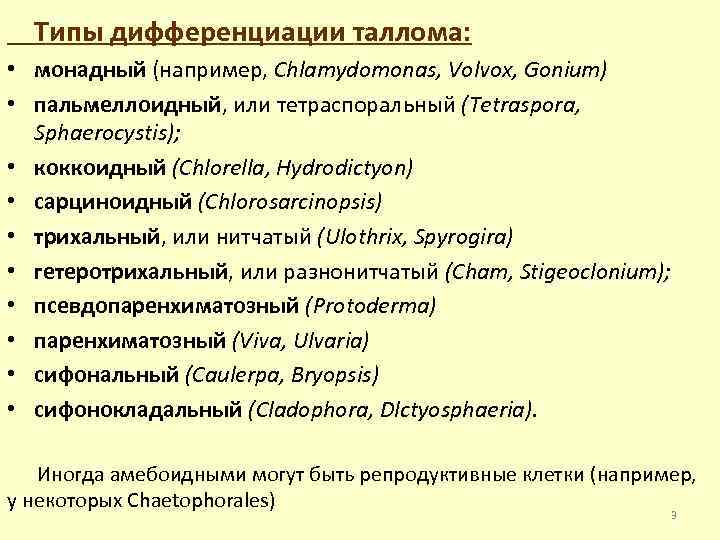 Типы дифференциации таллома:

• монадный (например, Chlamydomonas, Volvox, Gonium)
• пальмеллоидный, или тетраспоральный (Tetraspora, Sphaerocystis);
• коккоидный (Chlorella, Hydrodictyon)
• сарциноидный (Chlorosarcinopsis)
• трихальный, или нитчатый (Ulothrix, Spyrogira)
• гетеротрихальный, или разнонитчатый (Cham, Stigeoclonium);
• псевдопаренхиматозный (Protoderma)
• паренхиматозный (Viva, Ulvaria)
• сифональный (Caulerpa, Bryopsis)
• сифонокладальный (Cladophora, Dlctyosphaeria).

Иногда амебоидными могут быть репродуктивные клетки (например, у некоторых Chaetophorales)

9